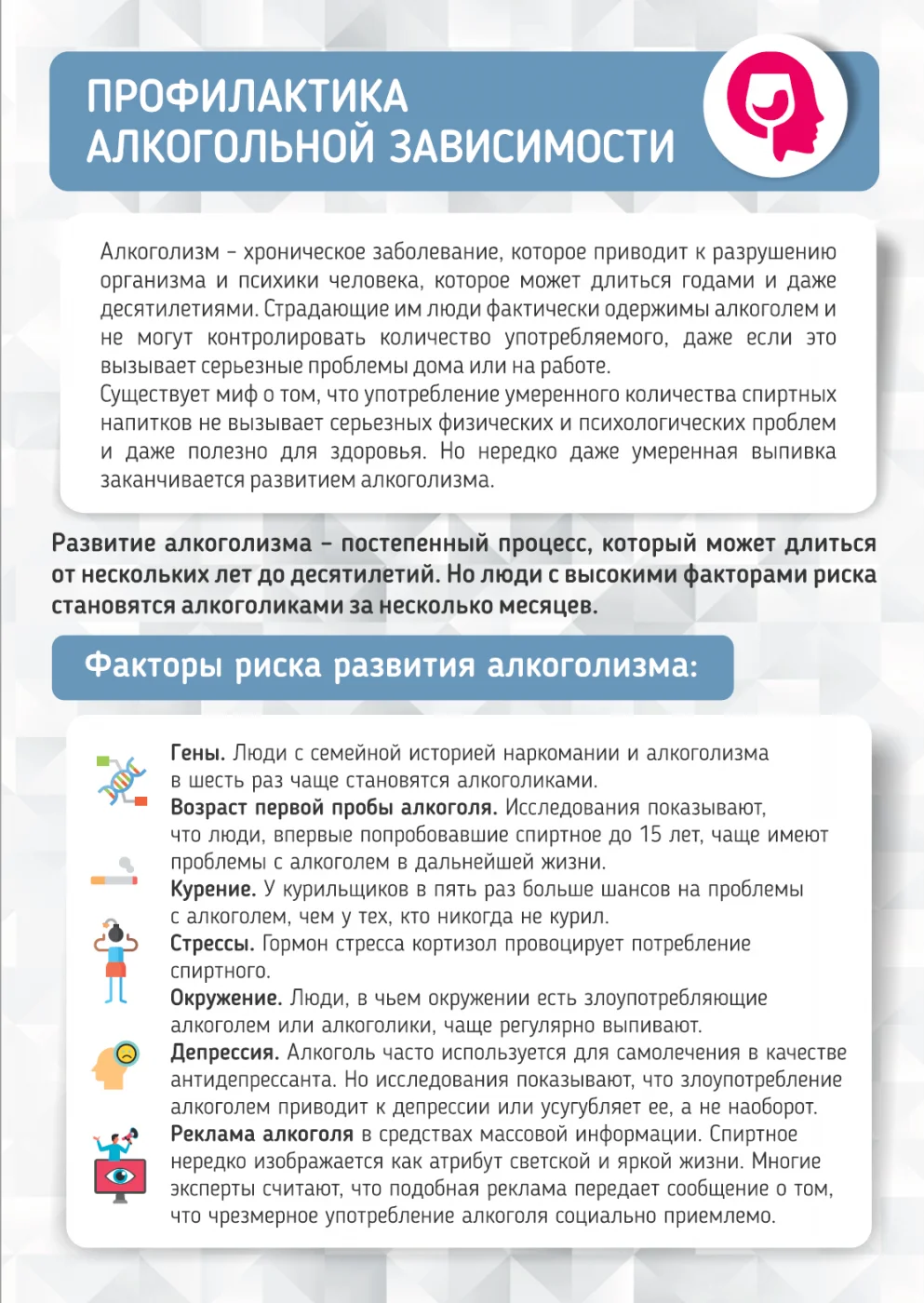 ПРОФИЛАКТИКА АЛКОГОЛЬНОЙ ЗАВИСИМОСТИ

Алкоголизм – хроническое заболевание, которое приводит к разрушению организма и психики человека, которое может длиться годами и даже десятилетиями. Страдающие им люди фактически одержимы алкоголем и не могут контролировать количество употребляемого, даже если это вызывает серьезные проблемы дома или на работе.
Существует миф о том, что употребление умеренного количества спиртных напитков не вызывает серьезных физических и психологических проблем и даже полезно для здоровья. Но нередко даже умеренная выпивка заканчивается развитием алкоголизма.

Развитие алкоголизма – постепенный процесс, который может длиться от нескольких лет до десятилетий. Но люди с высокими факторами риска становятся алкоголиками за несколько месяцев.

Факторы риска развития алкоголизма:

Гены. Люди с семейной историей наркомании и алкоголизма в шесть раз чаще становятся алкоголиками.
Возраст первой пробы алкоголя. Исследования показывают, что люди, впервые попробовавшие спиртное до 15 лет, чаще имеют проблемы с алкоголем в дальнейшей жизни.
Курение. У курильщиков в пять раз больше шансов на проблемы с алкоголем, чем у тех, кто никогда не курил.
Стрессы. Гормон стресса кортизол провоцирует потребление спиртного.
Окружение. Люди, в чьем окружении есть злоупотребляющие алкоголем или алкоголики, чаще регулярно выпивают.
Депрессия. Алкоголь часто используется для самолечения в качестве антидепрессанта. Но исследования показывают, что злоупотребление алкоголем приводит к депрессии или усугубляет ее, а не наоборот.
Реклама алкоголя в средствах массовой информации. Спиртное нередко изображается как атрибут светской и яркой жизни. Многие эксперты считают, что подобная реклама передает сообщение о том, что чрезмерное употребление алкоголя социально приемлемо.